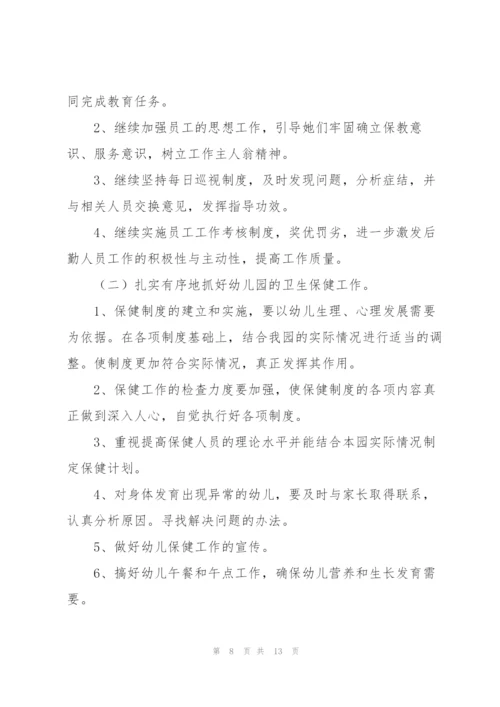 同完成教育任务。

2、继续加强员工的思想工作，引导她们牢固确立保教意识、服务意识，树立工作主人翁精神。

3、继续坚持每日巡视制度，及时发现问题，分析症结，并与相关人员交换意见，发挥指导功效。

4、继续实施员工工作考核制度，奖优罚劣，进一步激发后勤人员工作的积极性与主动性，提高工作质量。

（二）扎实有序地抓好幼儿园的卫生保健工作。

1、保健制度的建立和实施，要以幼儿生理、心理发展需要为依据。在各项制度基础上，结合我园的实际情况进行适当的调整。使制度更加符合实际情况，真正发挥其作用。

2、保健工作的检查力度要加强，使保健制度的各项内容真正做到深入人心，自觉执行好各项制度。

3、重视提高保健人员的理论水平并能结合本园实际情况制定保健计划。

4、对身体发育出现异常的幼儿，要及时与家长取得联系，认真分析原因。寻找解决问题的办法。

5、做好幼儿保健工作的宣传。

6、搞好幼儿午餐和午点工作，确保幼儿营养和生长发育需要。

第 8 页 共 13 页